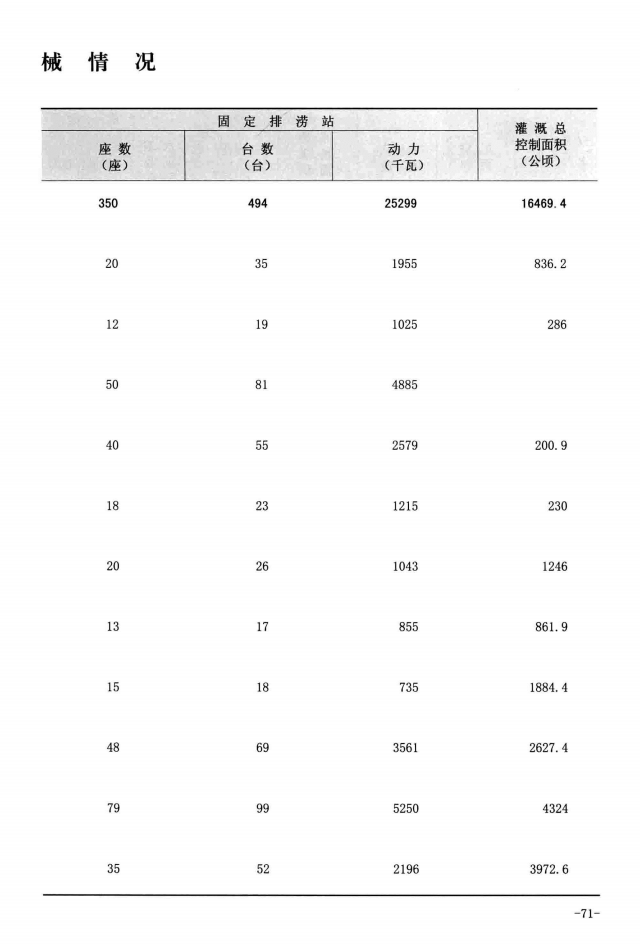 械 情 况

| 固 定 排 涝 站 | | | 灌 溉 总 控制面积 （公顷） |
|---|---|---|---|
| 座 数 （座） | 台 数 （台） | 动 力 （千瓦） | |
| 350 | 494 | 25299 | 16469.4 |
| 20 | 35 | 1955 | 836.2 |
| 12 | 19 | 1025 | 286 |
| 50 | 81 | 4885 | |
| 40 | 55 | 2579 | 200.9 |
| 18 | 23 | 1215 | 230 |
| 20 | 26 | 1043 | 1246 |
| 13 | 17 | 855 | 861.9 |
| 15 | 18 | 735 | 1884.4 |
| 48 | 69 | 3561 | 2627.4 |
| 79 | 99 | 5250 | 4324 |
| 35 | 52 | 2196 | 3972.6 |

-71-